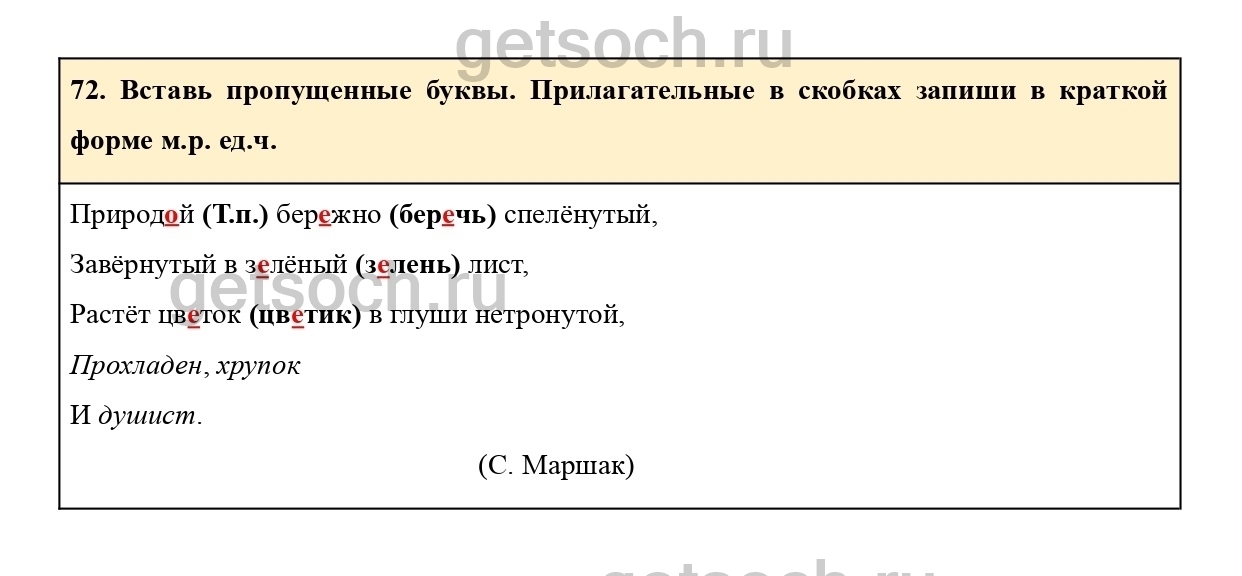 72. Вставь пропущенные буквы. Прилагательные в скобках запиши в краткой форме м.р. ед.ч.

Природой (Т.п.) бережно (беречь) спелёнутый,
Завёрнутый в зелёный (зелень) лист,
Растёт цветок (цветик) в глуши нетронутой,
Прохладен, хрупок
И душист.

(С. Маршак)

getsoch.ru